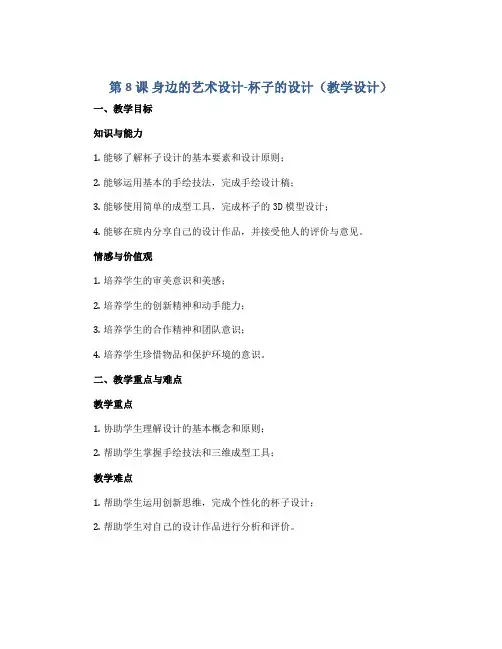 第 8 课 身边的艺术设计-杯子的设计（教学设计）

一、教学目标

知识与能力

1. 能够了解杯子设计的基本要素和设计原则；

2. 能够运用基本的手绘技法，完成手绘设计稿；

3. 能够使用简单的成型工具，完成杯子的 3D 模型设计；

4. 能够在班内分享自己的设计作品，并接受他人的评价与意见。

情感与价值观

1. 培养学生的审美意识和美感；

2. 培养学生的创新精神和动手能力；

3. 培养学生的合作精神和团队意识；

4. 培养学生珍惜物品和保护环境的意识。

二、教学重点与难点

教学重点

1. 协助学生理解设计的基本概念和原则；

2. 帮助学生掌握手绘技法和三维成型工具；

教学难点

1. 帮助学生运用创新思维，完成个性化的杯子设计；

2. 帮助学生对自己的设计作品进行分析和评价。